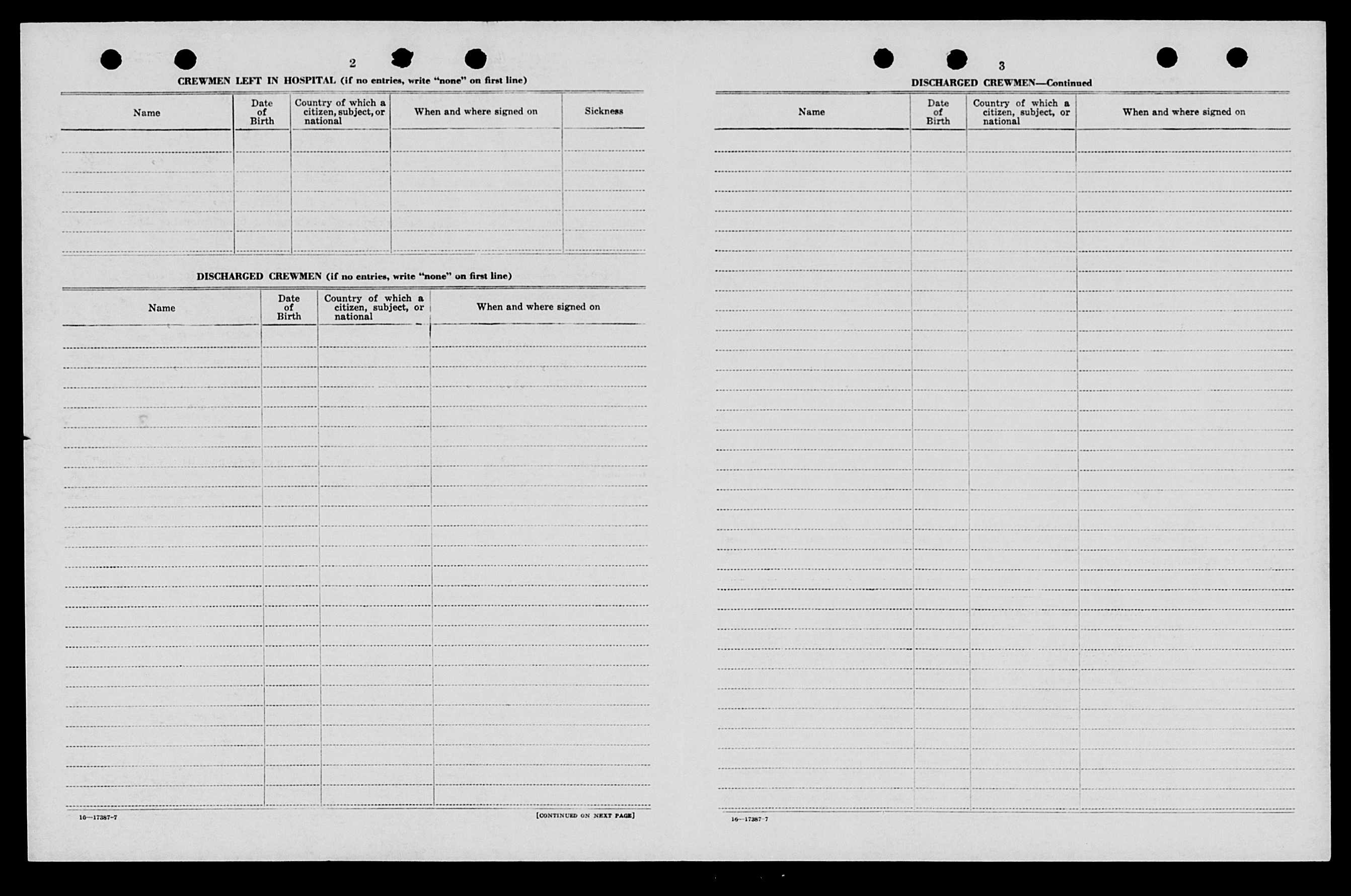 2

CREWMEN LEFT IN HOSPITAL (if no entries, write "none" on first line)

| Name | Date of Birth | Country of which a citizen, subject, or national | When and where signed on | Sickness |
|---|---|---|---|---|
| | | | | |

DISCHARGED CREWMEN (if no entries, write "none" on first line)

| Name | Date of Birth | Country of which a citizen, subject, or national | When and where signed on |
|---|---|---|---|
| | | | |

16—17387-7

[CONTINUED ON NEXT PAGE]

3

DISCHARGED CREWMEN—Continued

| Name | Date of Birth | Country of which a citizen, subject, or national | When and where signed on |
|---|---|---|---|
| | | | |

16—17387-7